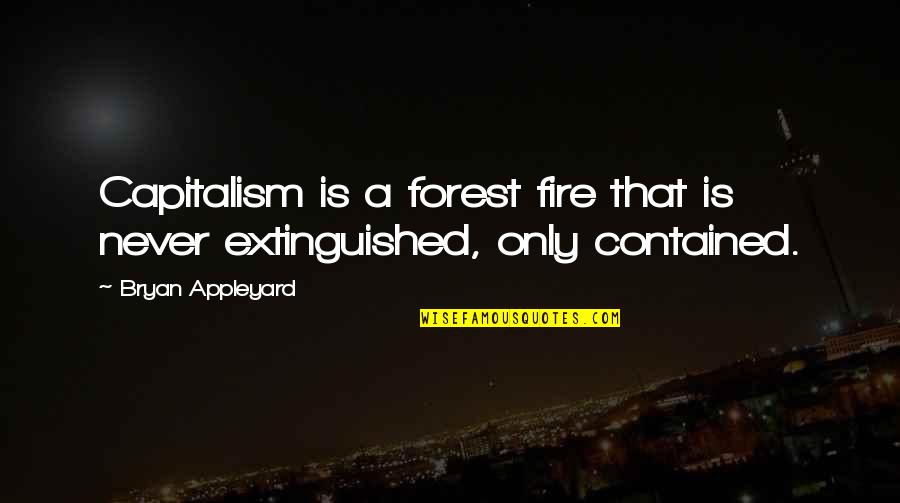 Capitalism is a forest fire that is never extinguished, only contained.

~ Bryan Appleyard

WISEFAMOUSQUOTES.COM